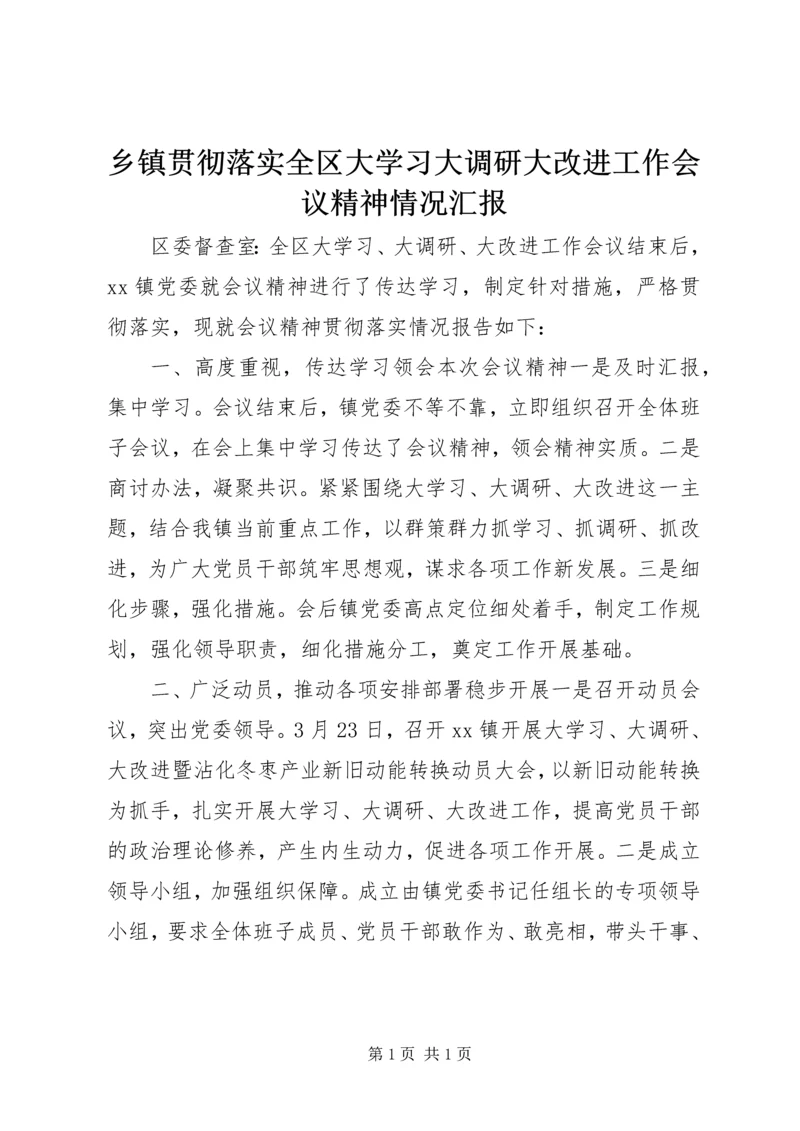 乡镇贯彻落实全区大学习大调研大改进工作会议精神情况汇报

区委督查室: 全区大学习、大调研、大改进工作会议结束后，xx 镇党委就会议精神进行了传达学习，制定针对措施，严格贯彻落实，现就会议精神贯彻落实情况报告如下：

一、高度重视，传达学习领会本次会议精神一是及时汇报，集中学习。会议结束后，镇党委不等不靠，立即组织召开全体班子会议，在会上集中学习传达了会议精神，领会精神实质。二是商讨办法，凝聚共识。紧紧围绕大学习、大调研、大改进这一主题，结合我镇当前重点工作，以群策群力抓学习、抓调研、抓改进，为广大党员干部筑牢思想观，谋求各项工作新发展。三是细化步骤，强化措施。会后镇党委高点定位细处着手，制定工作规划，强化领导职责，细化措施分工，奠定工作开展基础。

二、广泛动员，推动各项安排部署稳步开展一是召开动员会议，突出党委领导。3 月 23 日，召开 xx 镇开展大学习、大调研、大改进暨沾化冬枣产业新旧动能转换动员大会，以新旧动能转换为抓手，扎实开展大学习、大调研、大改进工作，提高党员干部的政治理论修养，产生内生动力，促进各项工作开展。二是成立领导小组，加强组织保障。成立由镇党委书记任组长的专项领导小组，要求全体班子成员、党员干部敢作为、敢亮相，带头干事、

第 1 页 共 1 页